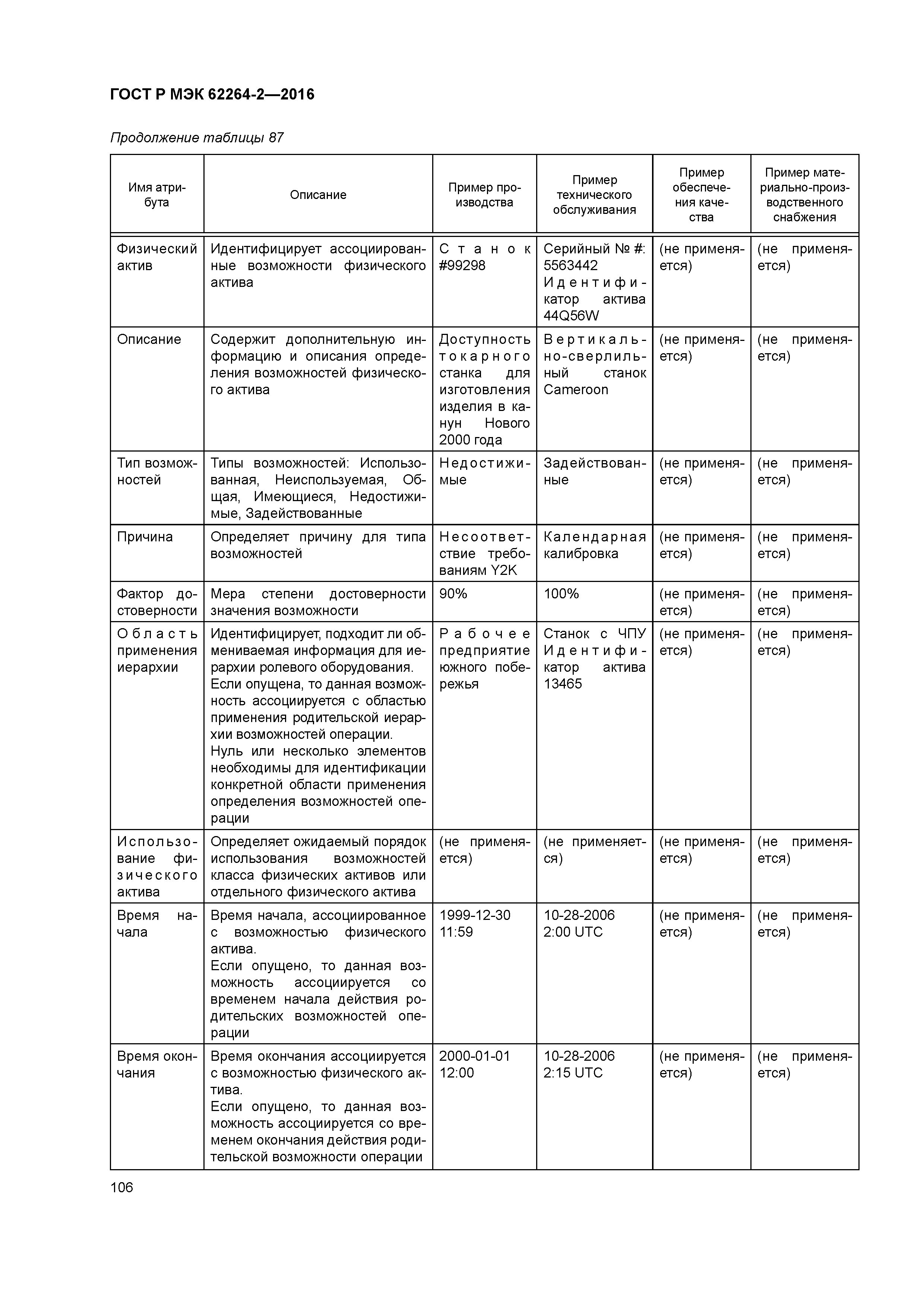 ГОСТ Р МЭК 62264-2—2016

Продолжение таблицы 87

| Имя атрибута | Описание | Пример производства | Пример технического обслуживания | Пример обеспечения качества | Пример материально-производственного снабжения |
|---|---|---|---|---|---|
| Физический актив | Идентифицирует ассоциированные возможности физического актива | Станок #99298 | Серийный № #: 5563442 Идентификатор актива 44Q56W | (не применяется) | (не применяется) |
| Описание | Содержит дополнительную информацию и описания определения возможностей физического актива | Доступность токарного станка для изготовления изделия в канун Нового 2000 года | Вертикально-сверлильный станок Cameroon | (не применяется) | (не применяется) |
| Тип возможностей | Типы возможностей: Использованная, Неиспользуемая, Общая, Имеющиеся, Недостижимые, Задействованные | Недостижимые | Задействованные | (не применяется) | (не применяется) |
| Причина | Определяет причину для типа возможностей | Несоответствие требованиям Y2K | Календарная калибровка | (не применяется) | (не применяется) |
| Фактор достоверности | Мера степени достоверности значения возможности | 90% | 100% | (не применяется) | (не применяется) |
| Область применения иерархии | Идентифицирует, подходит ли обмениваемая информация для иерархии ролевого оборудования. Если опущена, то данная возможность ассоциируется с областью применения родительской иерархии возможностей операции. Нуль или несколько элементов необходимы для идентификации конкретной области применения определения возможностей операции | Рабочее предприятие южного побережья | Станок с ЧПУ Идентификатор актива 13465 | (не применяется) | (не применяется) |
| Использование физического актива | Определяет ожидаемый порядок использования возможностей класса физических активов или отдельного физического актива | (не применяется) | (не применяется) | (не применяется) | (не применяется) |
| Время начала | Время начала, ассоциированное с возможностью физического актива. Если опущено, то данная возможность ассоциируется со временем начала действия родительских возможностей операции | 1999-12-30 11:59 | 10-28-2006 2:00 UTC | (не применяется) | (не применяется) |
| Время окончания | Время окончания ассоциируется с возможностью физического актива. Если опущено, то данная возможность ассоциируется со временем окончания действия родительской возможности операции | 2000-01-01 12:00 | 10-28-2006 2:15 UTC | (не применяется) | (не применяется) |

106